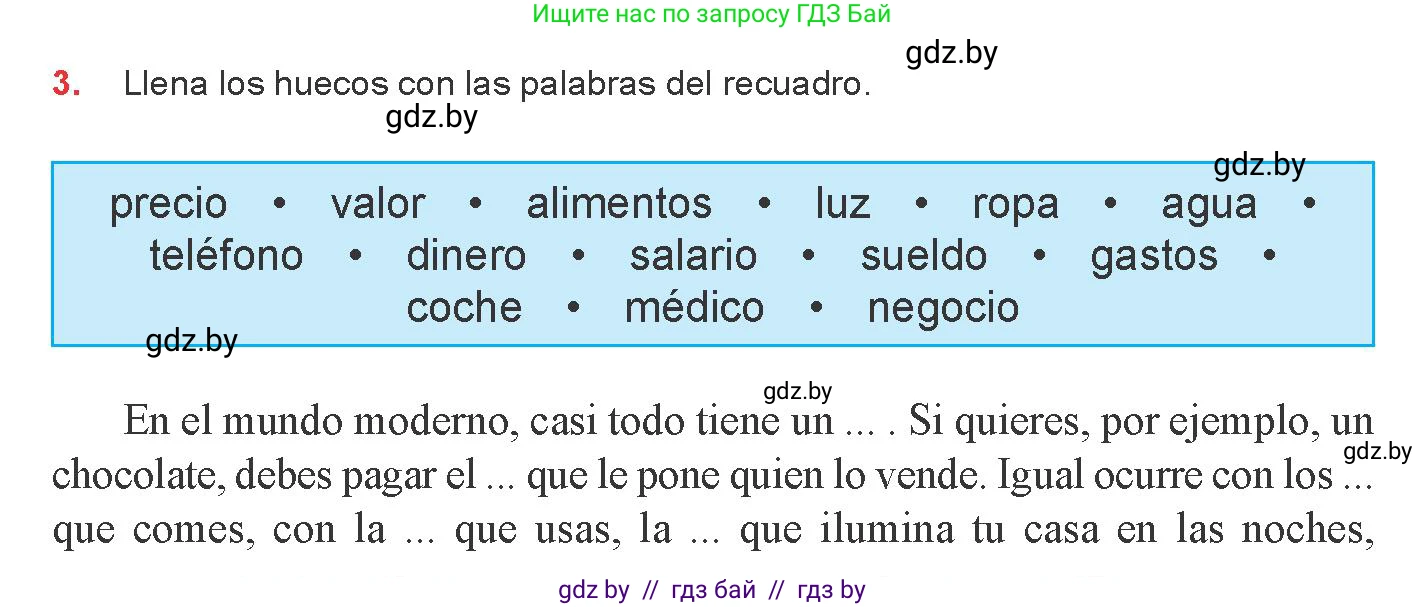 Ищите нас по запросу ГДЗ Бай

gdz.by

3. Llena los huecos con las palabras del recuadro.

gdz.by

gdz.by

precio • valor • alimentos • luz • ropa • agua • teléfono • dinero • salario • sueldo • gastos • coche • médico • negocio

gdz.by

gdz.by

En el mundo moderno, casi todo tiene un ... . Si quieres, por ejemplo, un chocolate, debes pagar el ... que le pone quien lo vende. Igual ocurre con los ... que comes, con la ... que usas, la ... que ilumina tu casa en las noches,

gdz.by

gdz by // гдз бай // гдз by